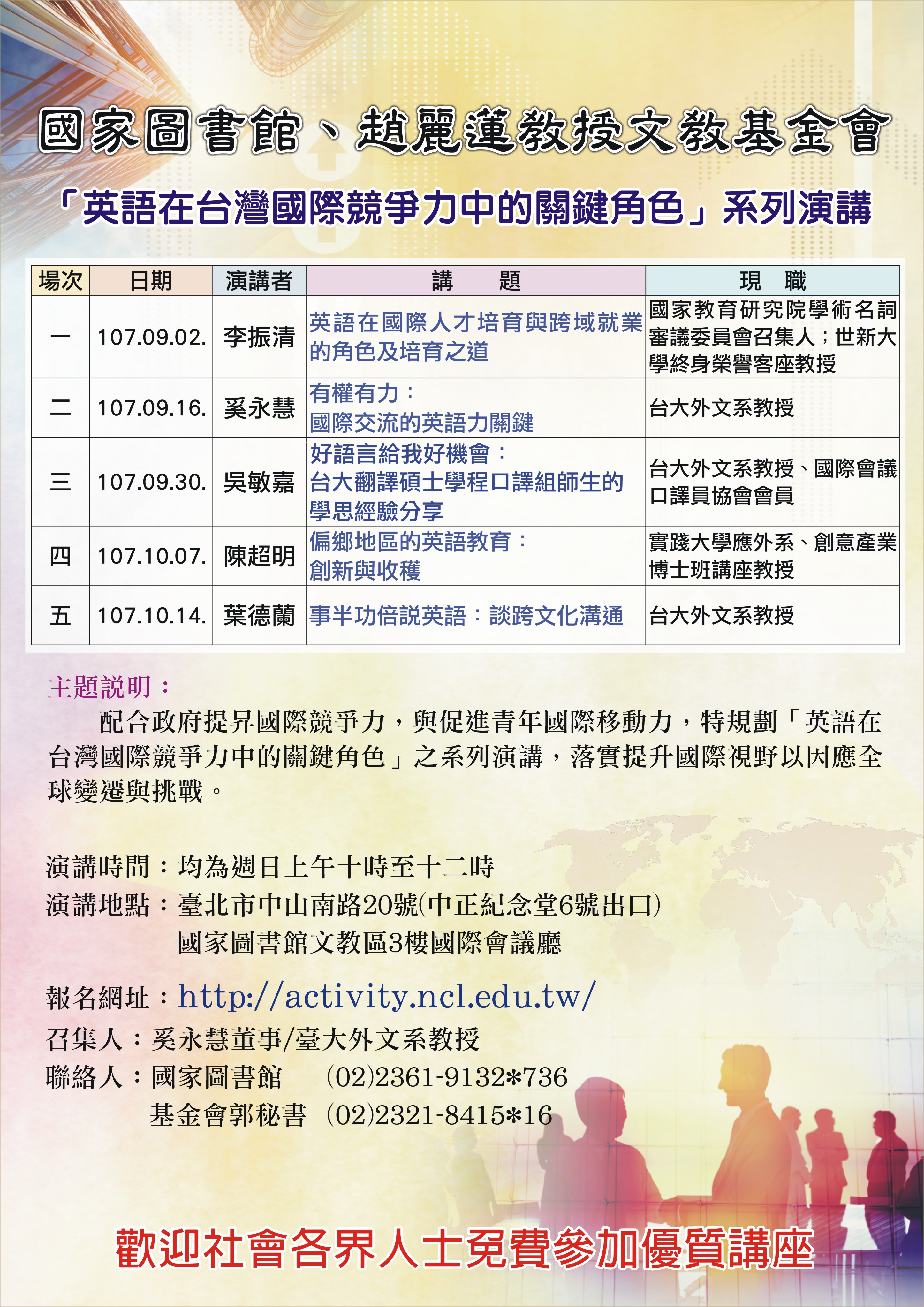 國家圖書館、趙麗蓮教授文教基金會

「英語在台灣國際競爭力中的關鍵角色」系列演講

| 場次 | 日期 | 演講者 | 講　　題 | 現　職 |
|---|---|---|---|---|
| 一 | 107.09.02. | 李振清 | 英語在國際人才培育與跨域就業的角色及培育之道 | 國家教育研究院學術名詞審議委員會召集人；世新大學終身榮譽客座教授 |
| 二 | 107.09.16. | 奚永慧 | 有權有力：國際交流的英語力關鍵 | 台大外文系教授 |
| 三 | 107.09.30. | 吳敏嘉 | 好語言給我好機會：台大翻譯碩士學程口譯組師生的學思經驗分享 | 台大外文系教授、國際會議口譯員協會會員 |
| 四 | 107.10.07. | 陳超明 | 偏鄉地區的英語教育：創新與收穫 | 實踐大學應外系、創意產業博士班講座教授 |
| 五 | 107.10.14. | 葉德蘭 | 事半功倍說英語：談跨文化溝通 | 台大外文系教授 |

主題說明：

配合政府提昇國際競爭力，與促進青年國際移動力，特規劃「英語在台灣國際競爭力中的關鍵角色」之系列演講，落實提升國際視野以因應全球變遷與挑戰。

演講時間：均為週日上午十時至十二時
演講地點：臺北市中山南路20號(中正紀念堂6號出口)
國家圖書館文教區3樓國際會議廳

報名網址：http://activity.ncl.edu.tw/
召集人：奚永慧董事/臺大外文系教授
聯絡人：國家圖書館　(02)2361-9132*736
基金會郭秘書　(02)2321-8415*16

歡迎社會各界人士免費參加優質講座